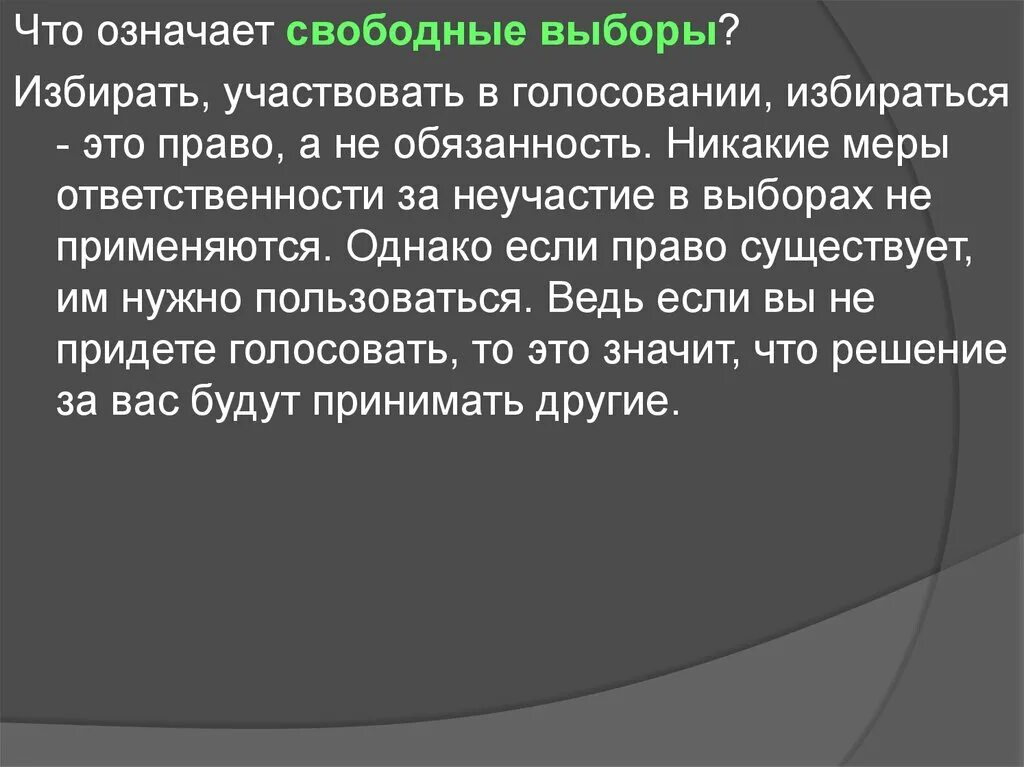 Что означает свободные выборы?

Избирать, участвовать в голосовании, избираться - это право, а не обязанность. Никакие меры ответственности за неучастие в выборах не применяются. Однако если право существует, им нужно пользоваться. Ведь если вы не придете голосовать, то это значит, что решение за вас будут принимать другие.